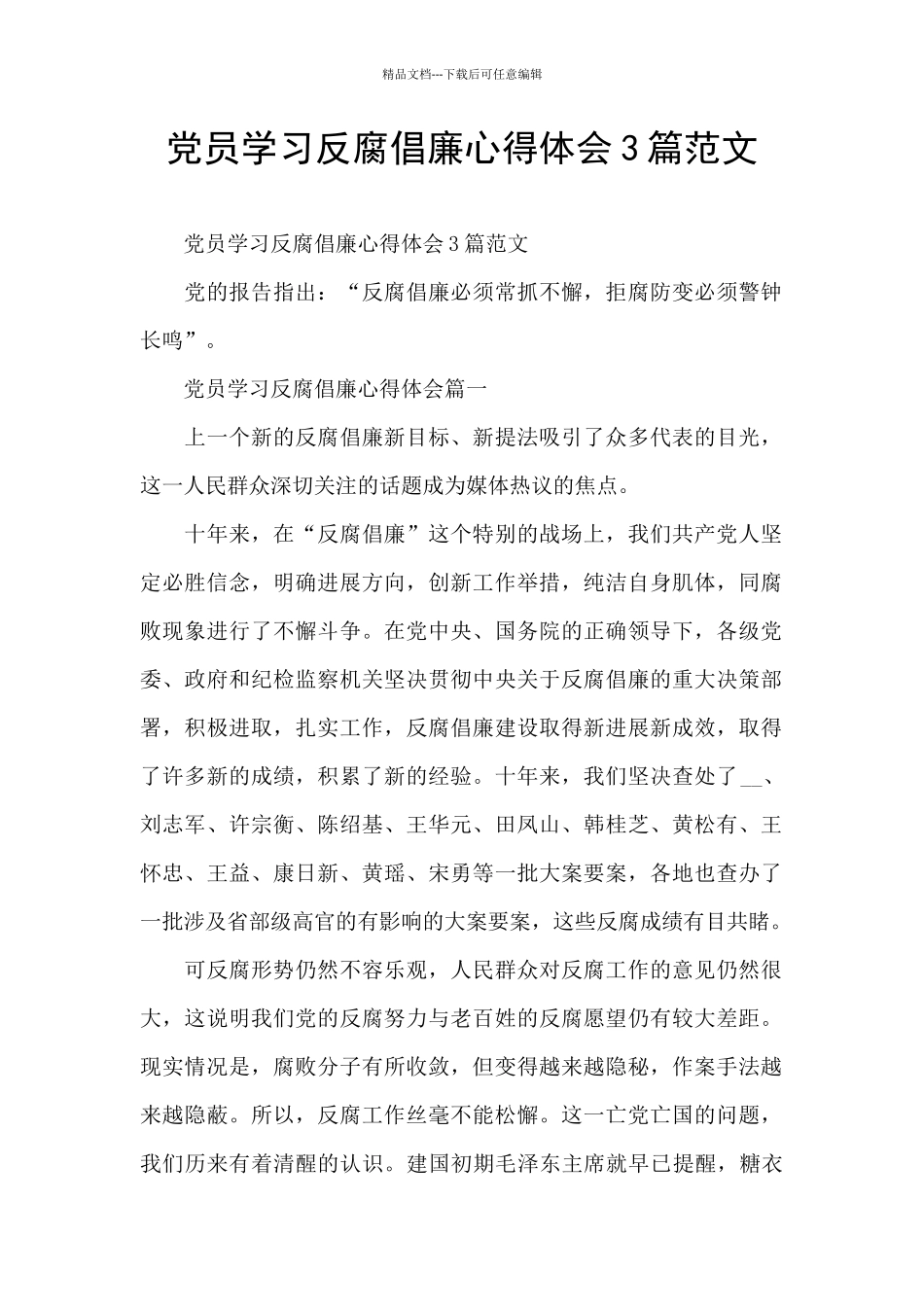 精品文档---下载后可任意编辑

党员学习反腐倡廉心得体会3篇范文

党员学习反腐倡廉心得体会3篇范文

党的报告指出：“反腐倡廉必须常抓不懈，拒腐防变必须警钟长鸣”。

党员学习反腐倡廉心得体会篇一

上一个新的反腐倡廉新目标、新提法吸引了众多代表的目光，这一人民群众深切关注的话题成为媒体热议的焦点。

十年来，在“反腐倡廉”这个特别的战场上，我们共产党人坚定必胜信念，明确进展方向，创新工作举措，纯洁自身肌体，同腐败现象进行了不懈斗争。在党中央、国务院的正确领导下，各级党委、政府和纪检监察机关坚决贯彻中央关于反腐倡廉的重大决策部署，积极进取，扎实工作，反腐倡廉建设取得新进展新成效，取得了许多新的成绩，积累了新的经验。十年来，我们坚决查处了__、刘志军、许宗衡、陈绍基、王华元、田凤山、韩桂芝、黄松有、王怀忠、王益、康日新、黄瑶、宋勇等一批大案要案，各地也查办了一批涉及省部级高官的有影响的大案要案，这些反腐成绩有目共睹。

可反腐形势仍然不容乐观，人民群众对反腐工作的意见仍然很大，这说明我们党的反腐努力与老百姓的反腐愿望仍有较大差距。现实情况是，腐败分子有所收敛，但变得越来越隐秘，作案手法越来越隐蔽。所以，反腐工作丝毫不能松懈。这一亡党亡国的问题，我们历来有着清醒的认识。建国初期毛泽东主席就早已提醒，糖衣